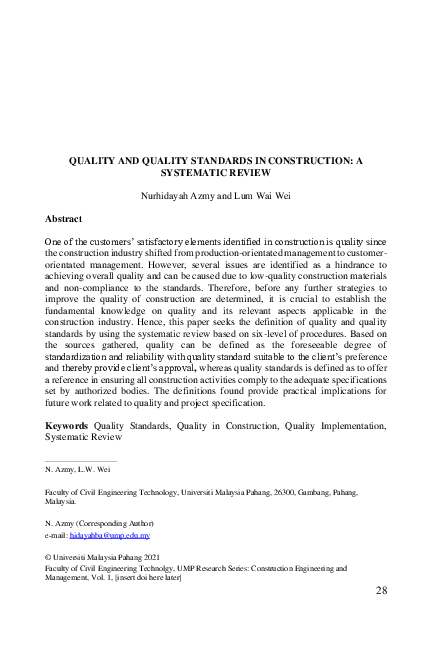 QUALITY AND QUALITY STANDARDS IN CONSTRUCTION: A SYSTEMATIC REVIEW

Nurhidayah Azmy and Lum Wai Wei

Abstract

One of the customers' satisfactory elements identified in construction is quality since the construction industry shifted from production-orientated management to customer-orientated management. However, several issues are identified as a hindrance to achieving overall quality and can be caused due to low-quality construction materials and non-compliance to the standards. Therefore, before any further strategies to improve the quality of construction are determined, it is crucial to establish the fundamental knowledge on quality and its relevant aspects applicable in the construction industry. Hence, this paper seeks the definition of quality and quality standards by using the systematic review based on six-level of procedures. Based on the sources gathered, quality can be defined as the foreseeable degree of standardization and reliability with quality standard suitable to the client's preference and thereby provide client's approval, whereas quality standards is defined as to offer a reference in ensuring all construction activities comply to the adequate specifications set by authorized bodies. The definitions found provide practical implications for future work related to quality and project specification.

Keywords Quality Standards, Quality in Construction, Quality Implementation, Systematic Review

N. Azmy, L.W. Wei

Faculty of Civil Engineering Technology, Universiti Malaysia Pahang, 26300, Gambang, Pahang, Malaysia.

N. Azmy (Corresponding Author)
e-mail: hidayahba@ump.edu.my

© Universiti Malaysia Pahang 2021
Faculty of Civil Engineering Technolgy, UMP Research Series: Construction Engineering and Management, Vol. 1, [insert doi here later]

28